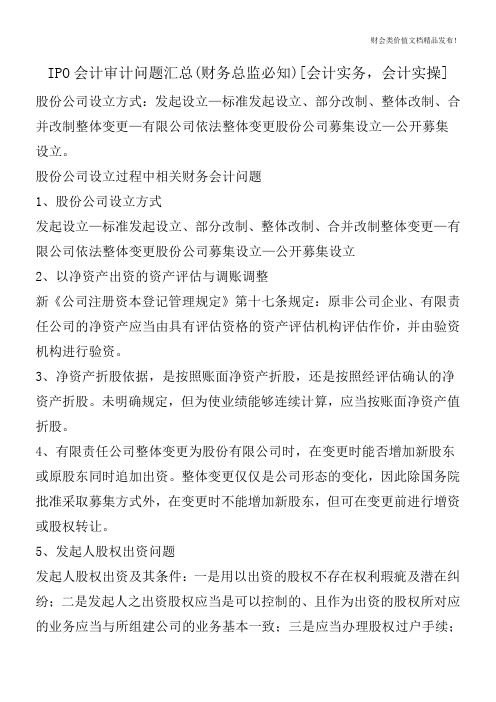 财会类价值文档精品发布!

IPO会计审计问题汇总(财务总监必知)[会计实务，会计实操]

股份公司设立方式：发起设立—标准发起设立、部分改制、整体改制、合并改制整体变更—有限公司依法整体变更股份公司募集设立—公开募集设立。

股份公司设立过程中相关财务会计问题

1、股份公司设立方式

发起设立—标准发起设立、部分改制、整体改制、合并改制整体变更—有限公司依法整体变更股份公司募集设立—公开募集设立

2、以净资产出资的资产评估与调账调整

新《公司注册资本登记管理规定》第十七条规定：原非公司企业、有限责任公司的净资产应当由具有评估资格的资产评估机构评估作价，并由验资机构进行验资。

3、净资产折股依据，是按照账面净资产折股，还是按照经评估确认的净资产折股。未明确规定，但为使业绩能够连续计算，应当按账面净资产值折股。

4、有限责任公司整体变更为股份有限公司时，在变更时能否增加新股东或原股东同时追加出资。整体变更仅仅是公司形态的变化，因此除国务院批准采取募集方式外，在变更时不能增加新股东，但可在变更前进行增资或股权转让。

5、发起人股权出资问题

发起人股权出资及其条件：一是用以出资的股权不存在权利瑕疵及潜在纠纷；二是发起人之出资股权应当是可以控制的、且作为出资的股权所对应的业务应当与所组建公司的业务基本一致；三是应当办理股权过户手续；